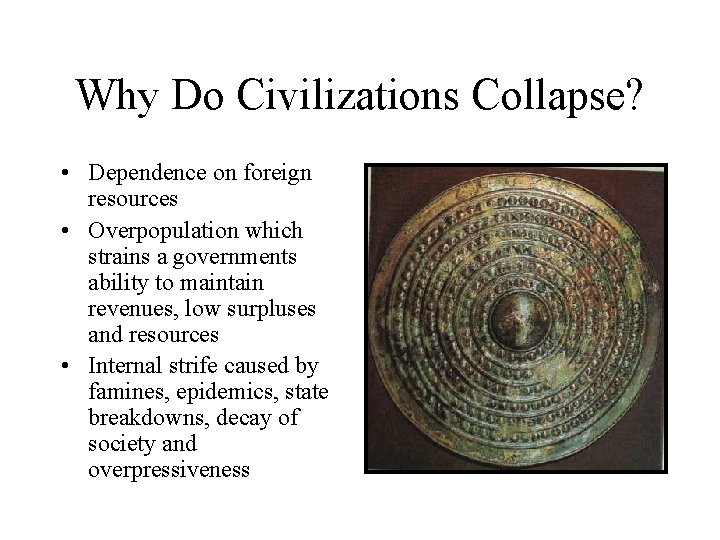 Why Do Civilizations Collapse?

• Dependence on foreign resources
• Overpopulation which strains a governments ability to maintain revenues, low surpluses and resources
• Internal strife caused by famines, epidemics, state breakdowns, decay of society and overpressiveness